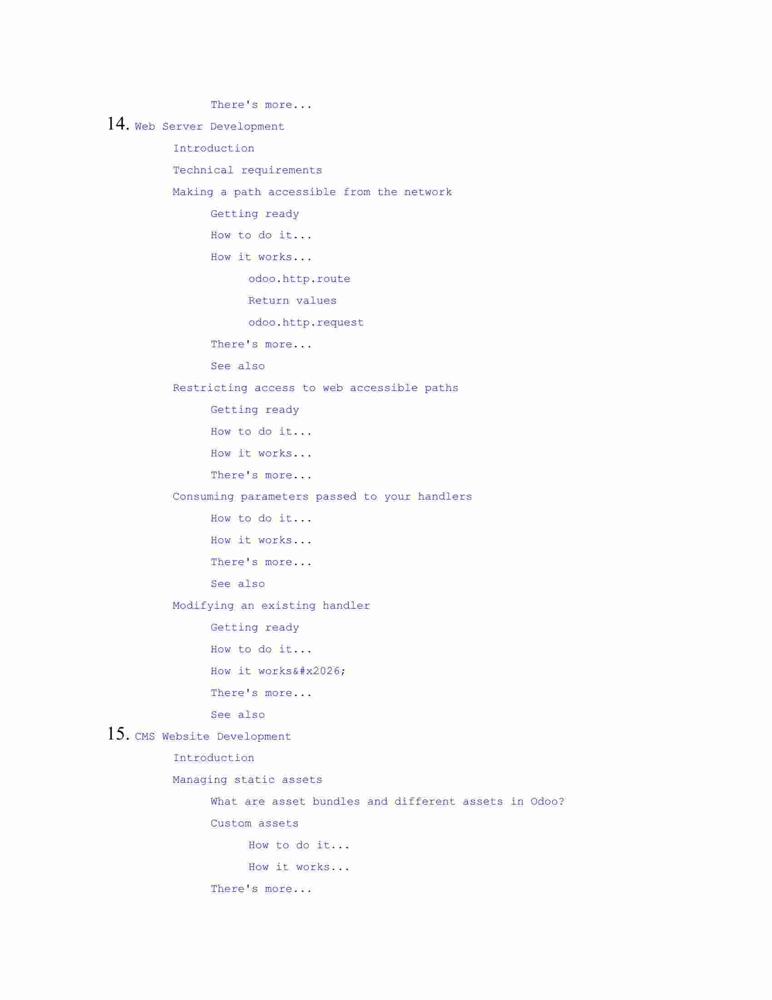 There's more...

14. Web Server Development

Introduction

Technical requirements

Making a path accessible from the network

Getting ready

How to do it...

How it works...

odoo.http.route

Return values

odoo.http.request

There's more...

See also

Restricting access to web accessible paths

Getting ready

How to do it...

How it works...

There's more...

Consuming parameters passed to your handlers

How to do it...

How it works...

There's more...

See also

Modifying an existing handler

Getting ready

How to do it...

How it works&#x2026;

There's more...

See also

15. CMS Website Development

Introduction

Managing static assets

What are asset bundles and different assets in Odoo?

Custom assets

How to do it...

How it works...

There's more...